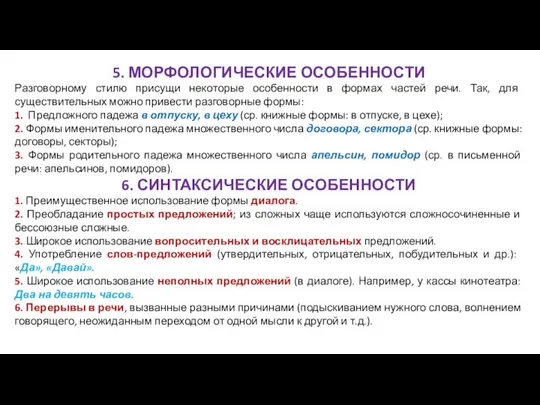 5. МОРФОЛОГИЧЕСКИЕ ОСОБЕННОСТИ

Разговорному стилю присущи некоторые особенности в формах частей речи. Так, для существительных можно привести разговорные формы:
1. Предложного падежа в отпуску, в цеху (ср. книжные формы: в отпуске, в цехе);
2. Формы именительного падежа множественного числа договора, сектора (ср. книжные формы: договоры, секторы);
3. Формы родительного падежа множественного числа апельсин, помидор (ср. в письменной речи: апельсинов, помидоров).

6. СИНТАКСИЧЕСКИЕ ОСОБЕННОСТИ

1. Преимущественное использование формы диалога.
2. Преобладание простых предложений; из сложных чаще используются сложносочиненные и бессоюзные сложные.
3. Широкое использование вопросительных и восклицательных предложений.
4. Употребление слов-предложений (утвердительных, отрицательных, побудительных и др.): «Да», «Давай».
5. Широкое использование неполных предложений (в диалоге). Например, у кассы кинотеатра: Два на девять часов.
6. Перерывы в речи, вызванные разными причинами (подыскиванием нужного слова, волнением говорящего, неожиданным переходом от одной мысли к другой и т.д.).